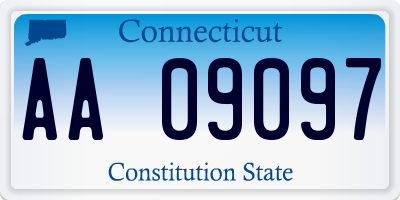 Connecticut

AA 09097

Constitution State